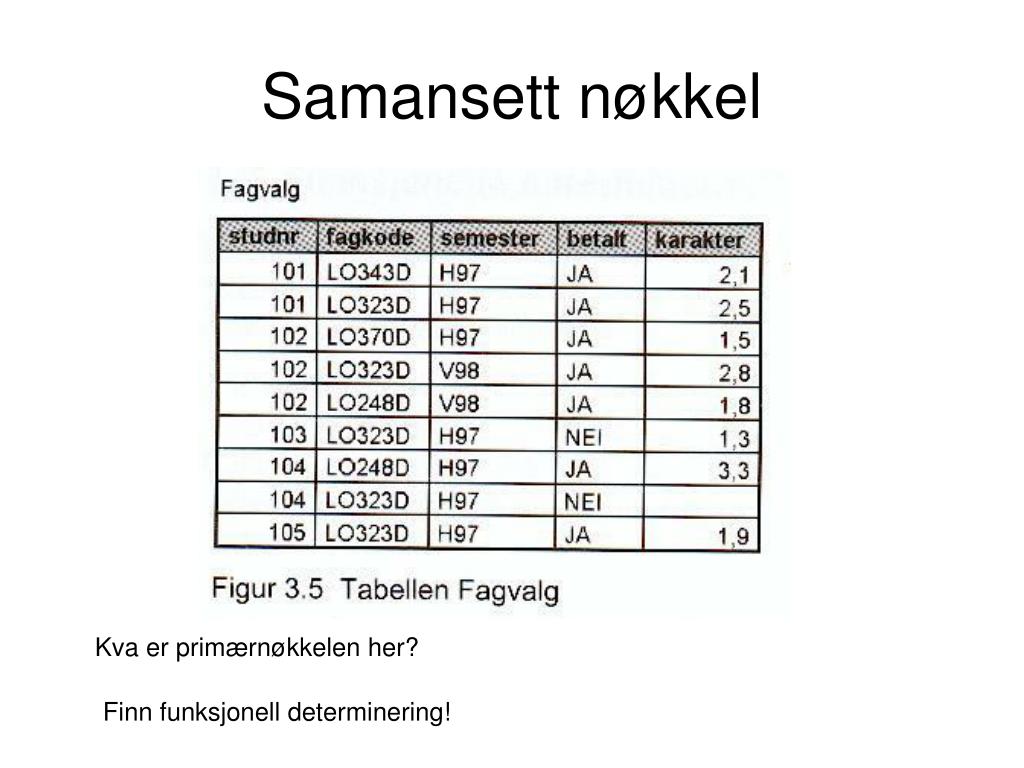 Samansett nøkkel

Fagvalg

| studnr | fagkode | semester | betalt | karakter |
|---|---|---|---|---|
| 101 | LO343D | H97 | JA | 2,1 |
| 101 | LO323D | H97 | JA | 2,5 |
| 102 | LO370D | H97 | JA | 1,5 |
| 102 | LO323D | V98 | JA | 2,8 |
| 102 | LO248D | V98 | JA | 1,8 |
| 103 | LO323D | H97 | NEI | 1,3 |
| 104 | LO248D | H97 | JA | 3,3 |
| 104 | LO323D | H97 | NEI | |
| 105 | LO323D | H97 | JA | 1,9 |

Figur 3.5 Tabellen Fagvalg

Kva er primærnøkkelen her?

Finn funksjonell determinering!